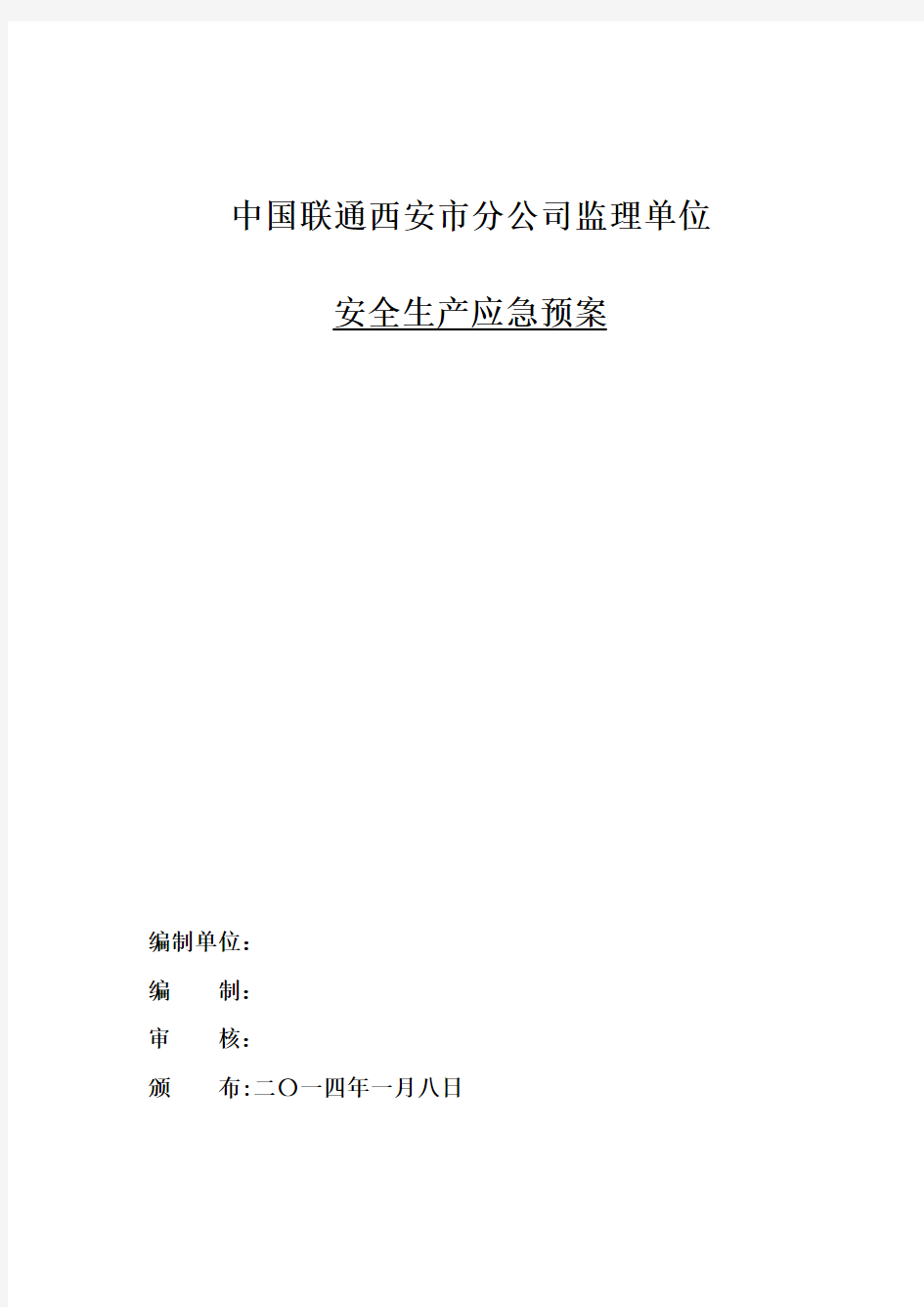 中国联通西安市分公司监理单位

安全生产应急预案

编制单位：

编　　制：

审　　核：

颁　　布:二〇一四年一月八日